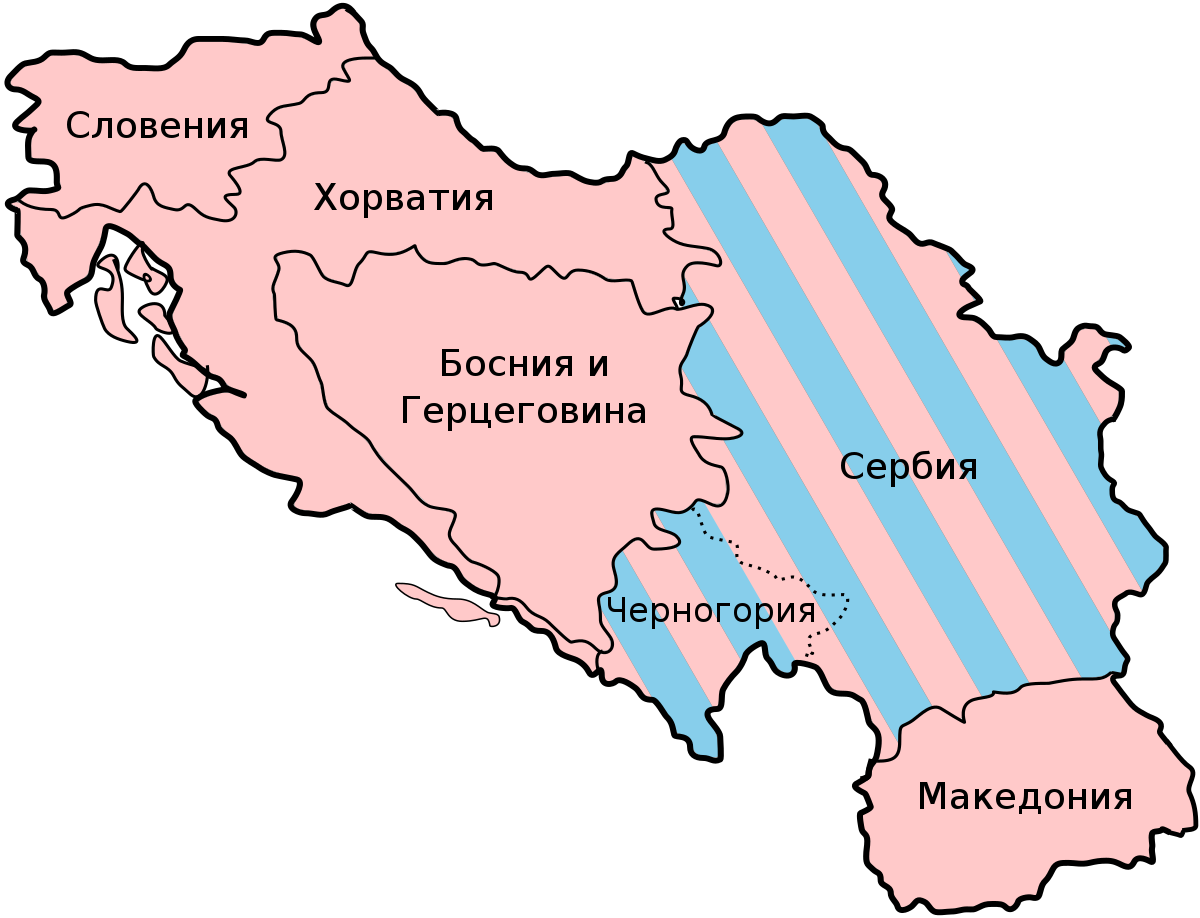 Словения

Хорватия

Босния и Герцеговина

Сербия

Черногория

Македония